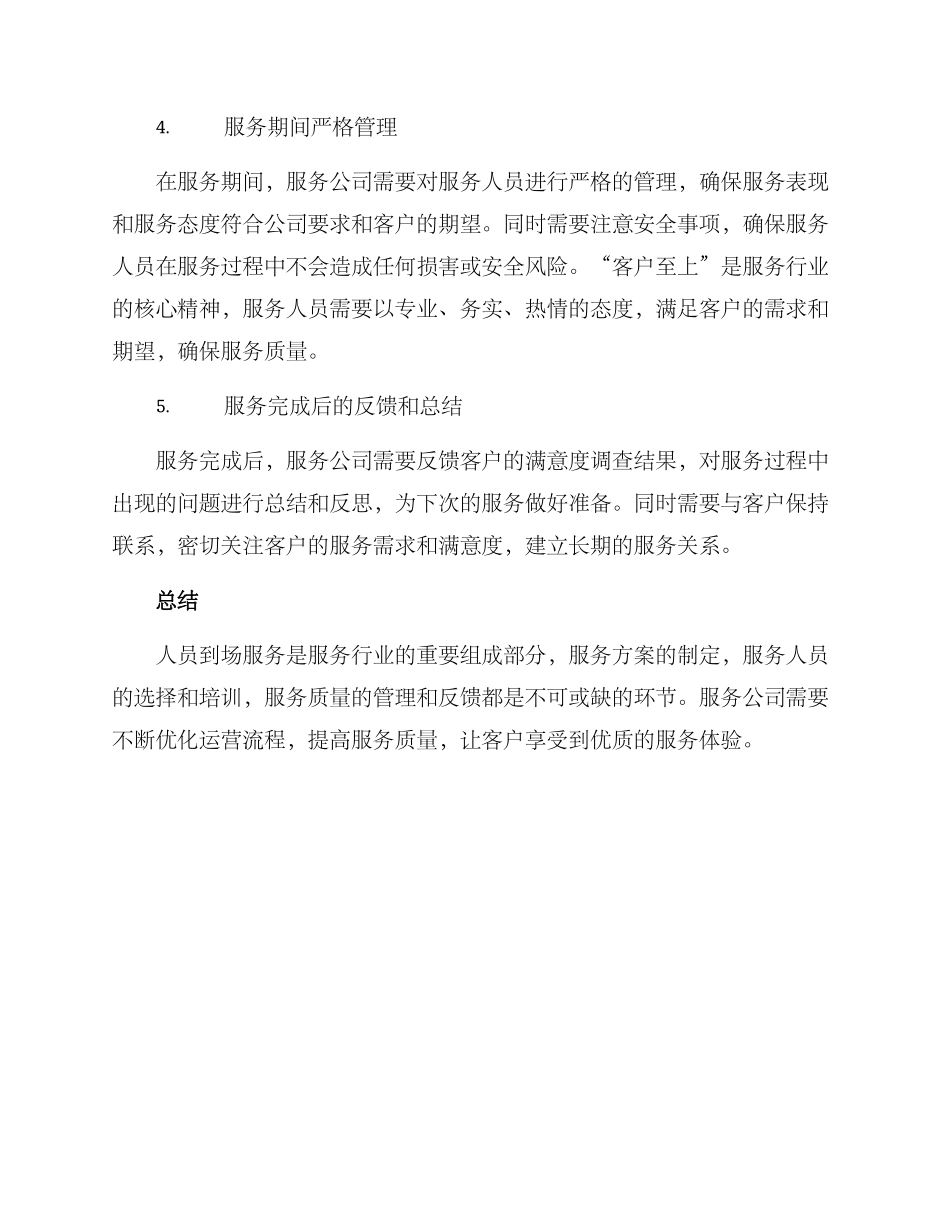 4. 服务期间严格管理

在服务期间，服务公司需要对服务人员进行严格的管理，确保服务表现和服务态度符合公司要求和客户的期望。同时需要注意安全事项，确保服务人员在服务过程中不会造成任何损害或安全风险。“客户至上”是服务行业的核心精神，服务人员需要以专业、务实、热情的态度，满足客户的需求和期望，确保服务质量。

5. 服务完成后的反馈和总结

服务完成后，服务公司需要反馈客户的满意度调查结果，对服务过程中出现的问题进行总结和反思，为下次的服务做好准备。同时需要与客户保持联系，密切关注客户的服务需求和满意度，建立长期的服务关系。

总结

人员到场服务是服务行业的重要组成部分，服务方案的制定，服务人员的选择和培训，服务质量的管理和反馈都是不可或缺的环节。服务公司需要不断优化运营流程，提高服务质量，让客户享受到优质的服务体验。